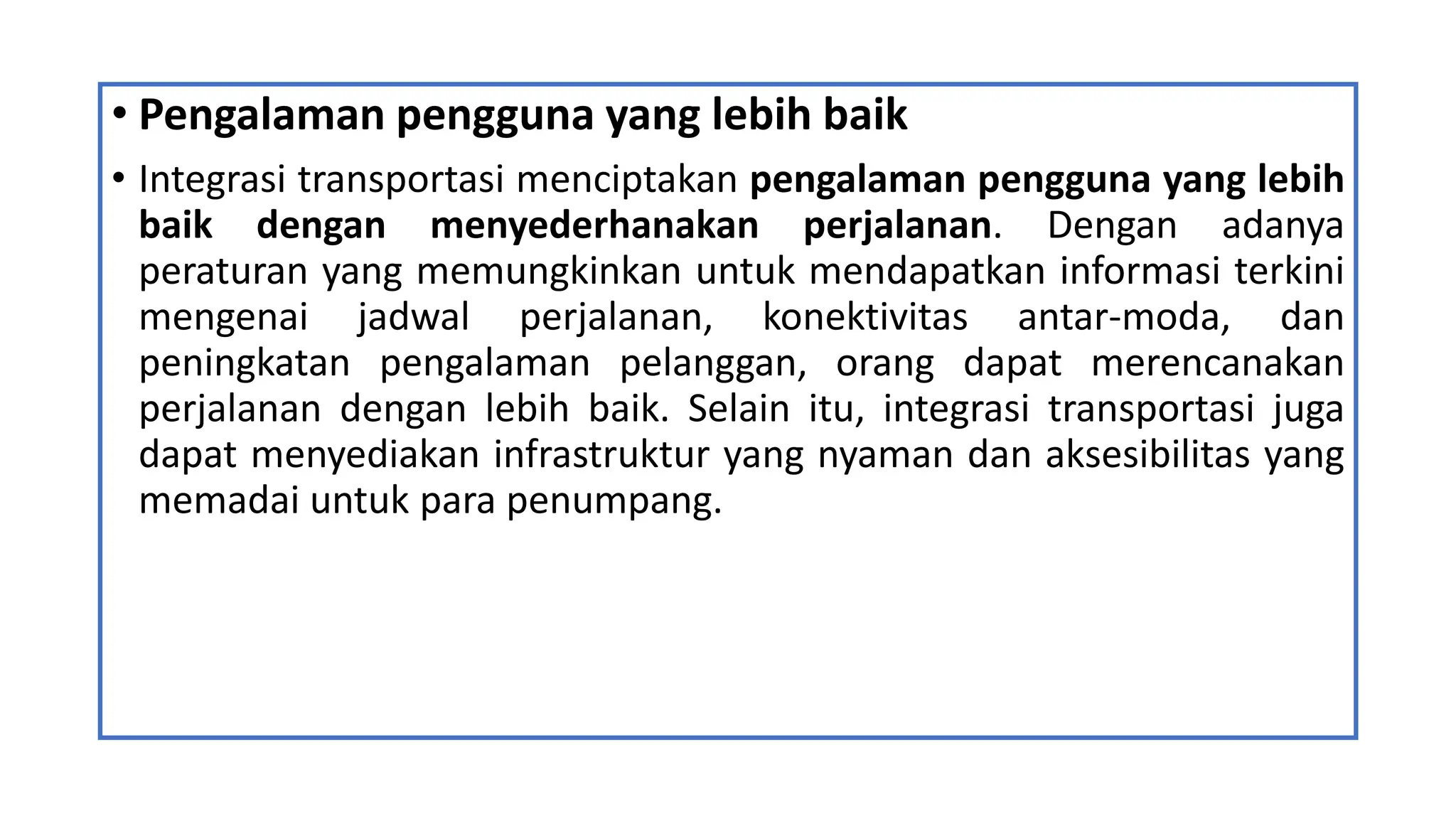 • Pengalaman pengguna yang lebih baik

• Integrasi transportasi menciptakan pengalaman pengguna yang lebih baik dengan menyederhanakan perjalanan. Dengan adanya peraturan yang memungkinkan untuk mendapatkan informasi terkini mengenai jadwal perjalanan, konektivitas antar-moda, dan peningkatan pengalaman pelanggan, orang dapat merencanakan perjalanan dengan lebih baik. Selain itu, integrasi transportasi juga dapat menyediakan infrastruktur yang nyaman dan aksesibilitas yang memadai untuk para penumpang.